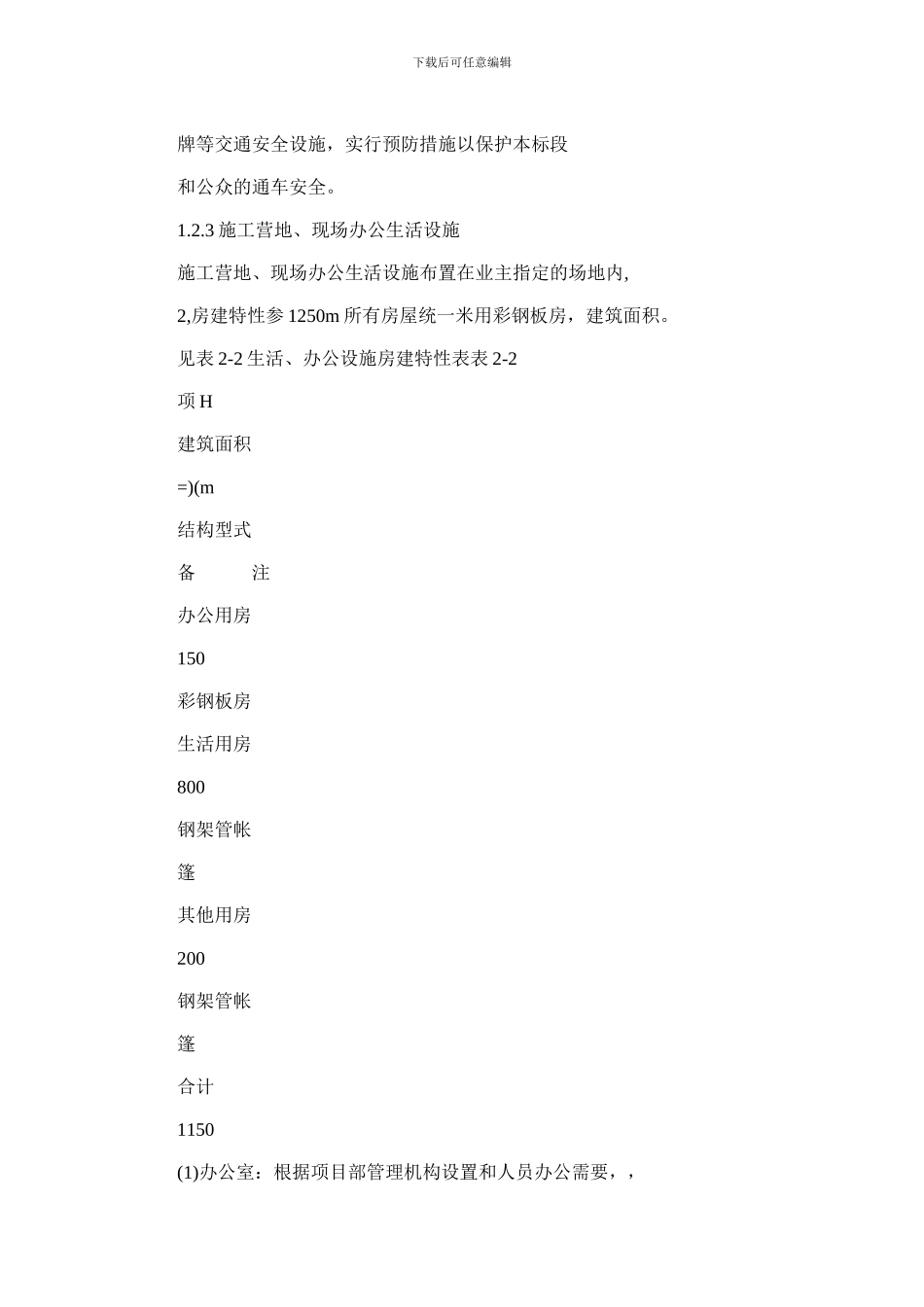 下载后可任意编辑

牌等交通安全设施，实行预防措施以保护本标段

和公众的通车安全。

1.2.3 施工营地、现场办公生活设施

施工营地、现场办公生活设施布置在业主指定的场地内,

2,房建特性参 1250m 所有房屋统一米用彩钢板房，建筑面积。

见表 2-2 生活、办公设施房建特性表表 2-2

项 H

建筑面积

=)(m

结构型式

备　　注

办公用房

150

彩钢板房

生活用房

800

钢架管帐

篷

其他用房

200

钢架管帐

篷

合计

1150

(1)办公室：根据项目部管理机构设置和人员办公需要，，